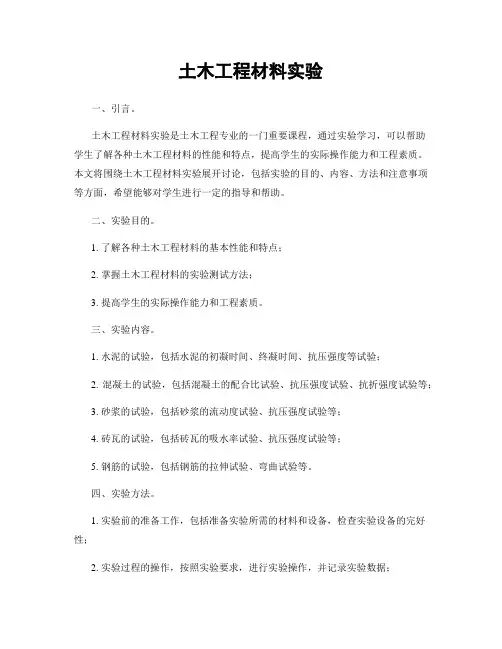 土木工程材料实验

一、引言。

土木工程材料实验是土木工程专业的一门重要课程，通过实验学习，可以帮助学生了解各种土木工程材料的性能和特点，提高学生的实际操作能力和工程素质。本文将围绕土木工程材料实验展开讨论，包括实验的目的、内容、方法和注意事项等方面，希望能够对学生进行一定的指导和帮助。

二、实验目的。

1. 了解各种土木工程材料的基本性能和特点；

2. 掌握土木工程材料的实验测试方法；

3. 提高学生的实际操作能力和工程素质。

三、实验内容。

1. 水泥的试验，包括水泥的初凝时间、终凝时间、抗压强度等试验；

2. 混凝土的试验，包括混凝土的配合比试验、抗压强度试验、抗折强度试验等；

3. 砂浆的试验，包括砂浆的流动度试验、抗压强度试验等；

4. 砖瓦的试验，包括砖瓦的吸水率试验、抗压强度试验等；

5. 钢筋的试验，包括钢筋的拉伸试验、弯曲试验等。

四、实验方法。

1. 实验前的准备工作，包括准备实验所需的材料和设备，检查实验设备的完好性；

2. 实验过程的操作，按照实验要求，进行实验操作，并记录实验数据；